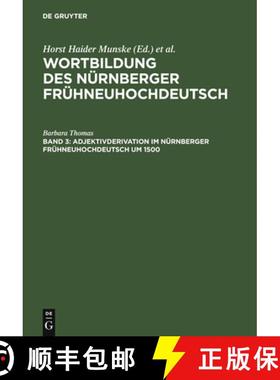 DE GRUYTER

Horst Haider Munske (Ed.) et al.

WORTBILDUNG DES NÜRNBERGER FRÜHNEUHOCHDEUTSCH

Barbara Thomas

BAND 3: ADJEKTIVDERIVATION IM NÜRNBERGER FRÜHNEUHOCHDEUTSCH UM 1500

DE G

顺丰包邮

正版保